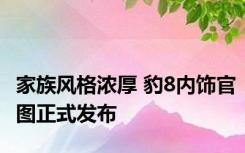 家族风格浓厚 豹8内饰官图正式发布